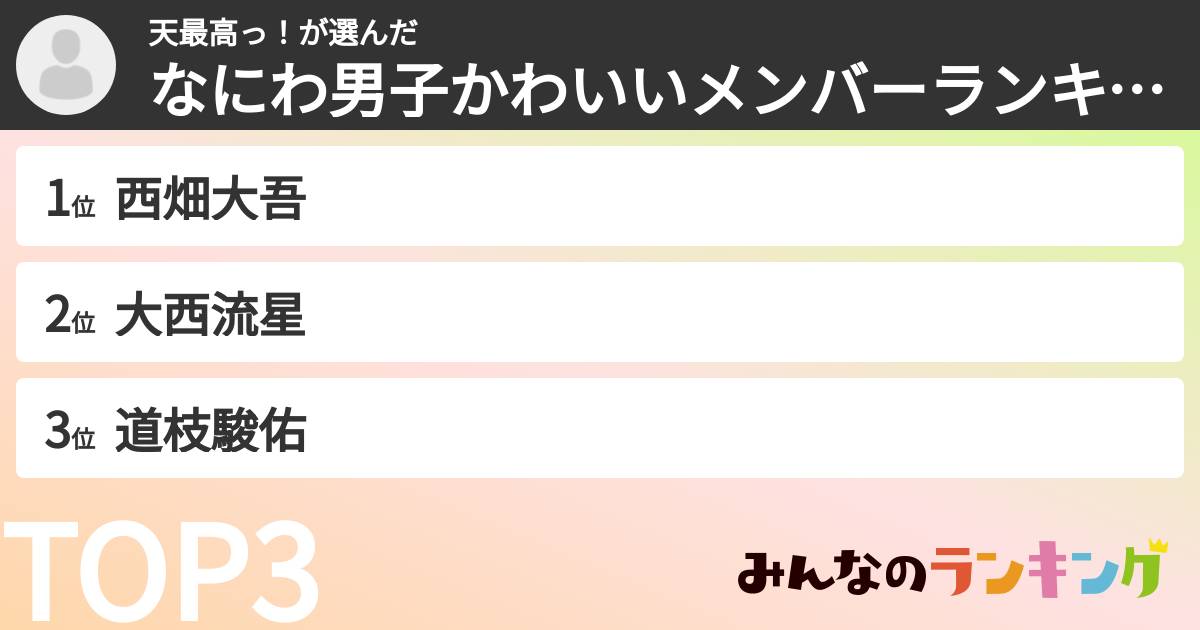 天最高っ！が選んだ
なにわ男子かわいいメンバーランキ…

1位 西畑大吾

2位 大西流星

3位 道枝駿佑

TOP3

みんなのランキング